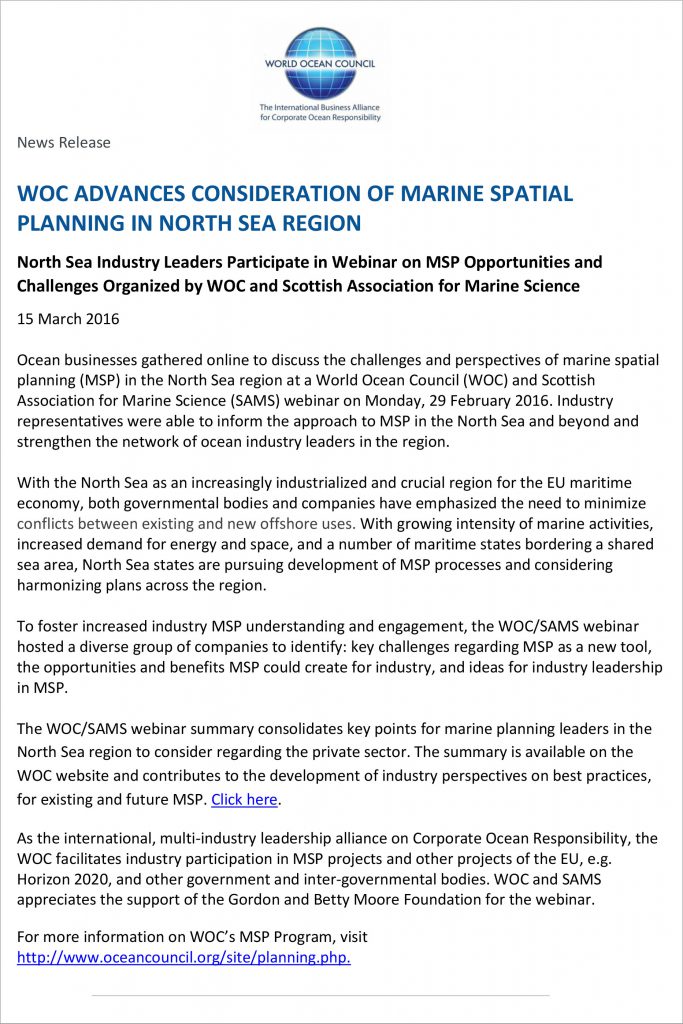 WORLD OCEAN COUNCIL

The International Business Alliance for Corporate Ocean Responsibility

News Release

WOC ADVANCES CONSIDERATION OF MARINE SPATIAL PLANNING IN NORTH SEA REGION

North Sea Industry Leaders Participate in Webinar on MSP Opportunities and Challenges Organized by WOC and Scottish Association for Marine Science

15 March 2016

Ocean businesses gathered online to discuss the challenges and perspectives of marine spatial planning (MSP) in the North Sea region at a World Ocean Council (WOC) and Scottish Association for Marine Science (SAMS) webinar on Monday, 29 February 2016. Industry representatives were able to inform the approach to MSP in the North Sea and beyond and strengthen the network of ocean industry leaders in the region.

With the North Sea as an increasingly industrialized and crucial region for the EU maritime economy, both governmental bodies and companies have emphasized the need to minimize conflicts between existing and new offshore uses. With growing intensity of marine activities, increased demand for energy and space, and a number of maritime states bordering a shared sea area, North Sea states are pursuing development of MSP processes and considering harmonizing plans across the region.

To foster increased industry MSP understanding and engagement, the WOC/SAMS webinar hosted a diverse group of companies to identify: key challenges regarding MSP as a new tool, the opportunities and benefits MSP could create for industry, and ideas for industry leadership in MSP.

The WOC/SAMS webinar summary consolidates key points for marine planning leaders in the North Sea region to consider regarding the private sector. The summary is available on the WOC website and contributes to the development of industry perspectives on best practices, for existing and future MSP. Click here.

As the international, multi-industry leadership alliance on Corporate Ocean Responsibility, the WOC facilitates industry participation in MSP projects and other projects of the EU, e.g. Horizon 2020, and other government and inter-governmental bodies. WOC and SAMS appreciates the support of the Gordon and Betty Moore Foundation for the webinar.

For more information on WOC's MSP Program, visit http://www.oceancouncil.org/site/planning.php.